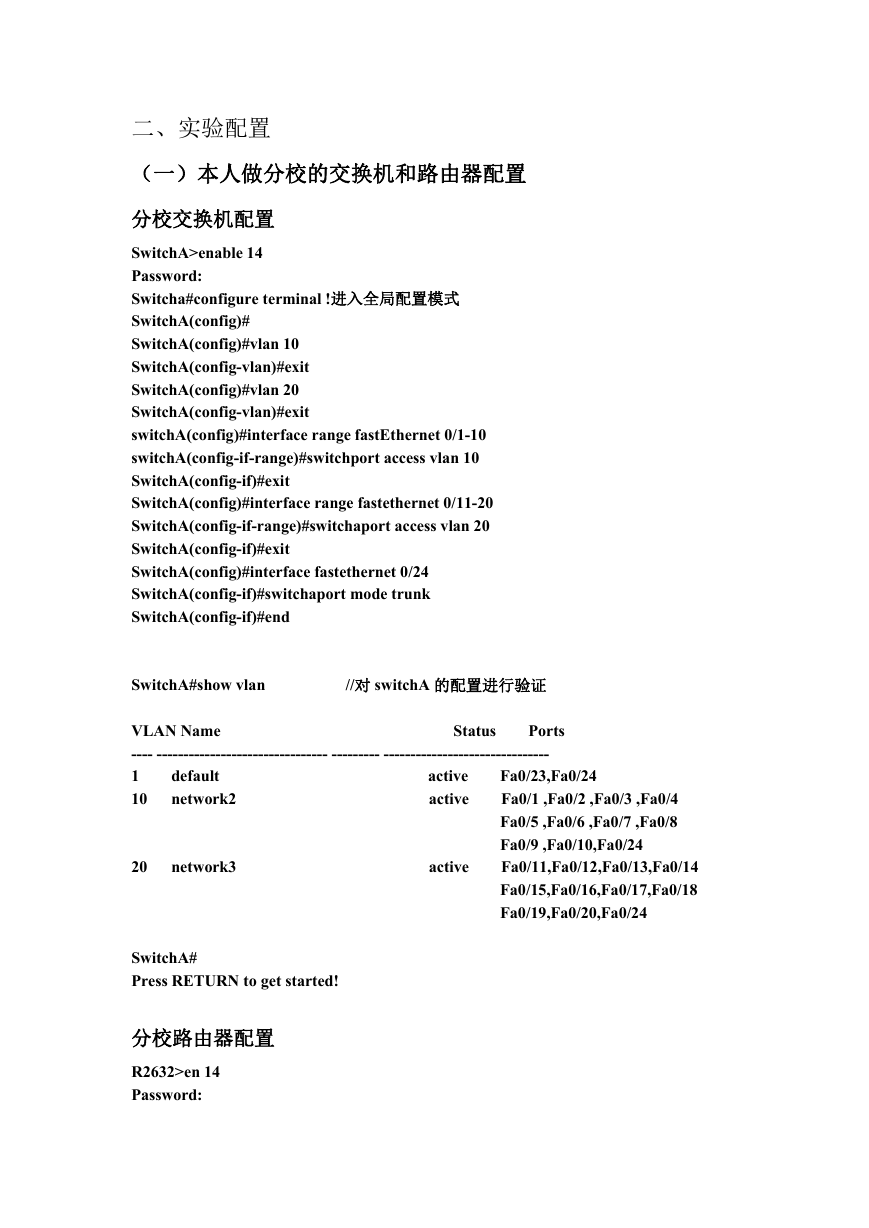 二、实验配置

（一）本人做分校的交换机和路由器配置

分校交换机配置

SwitchA>enable 14
Password:
Switcha#configure terminal !进入全局配置模式
SwitchA(config)#
SwitchA(config)#vlan 10
SwitchA(config-vlan)#exit
SwitchA(config)#vlan 20
SwitchA(config-vlan)#exit
switchA(config)#interface range fastEthernet 0/1-10
switchA(config-if-range)#switchport access vlan 10
SwitchA(config-if)#exit
SwitchA(config)#interface range fastethernet 0/11-20
SwitchA(config-if-range)#switchaport access vlan 20
SwitchA(config-if)#exit
SwitchA(config)#interface fastethernet 0/24
SwitchA(config-if)#switchaport mode trunk
SwitchA(config-if)#end

SwitchA#show vlan //对 switchA 的配置进行验证

VLAN Name Status Ports
---- -------------------------------- --------- -------------------------------
1 default active Fa0/23,Fa0/24
10 network2 active Fa0/1 ,Fa0/2 ,Fa0/3 ,Fa0/4
Fa0/5 ,Fa0/6 ,Fa0/7 ,Fa0/8
Fa0/9 ,Fa0/10,Fa0/24
20 network3 active Fa0/11,Fa0/12,Fa0/13,Fa0/14
Fa0/15,Fa0/16,Fa0/17,Fa0/18
Fa0/19,Fa0/20,Fa0/24

SwitchA#
Press RETURN to get started!

分校路由器配置

R2632>en 14
Password: